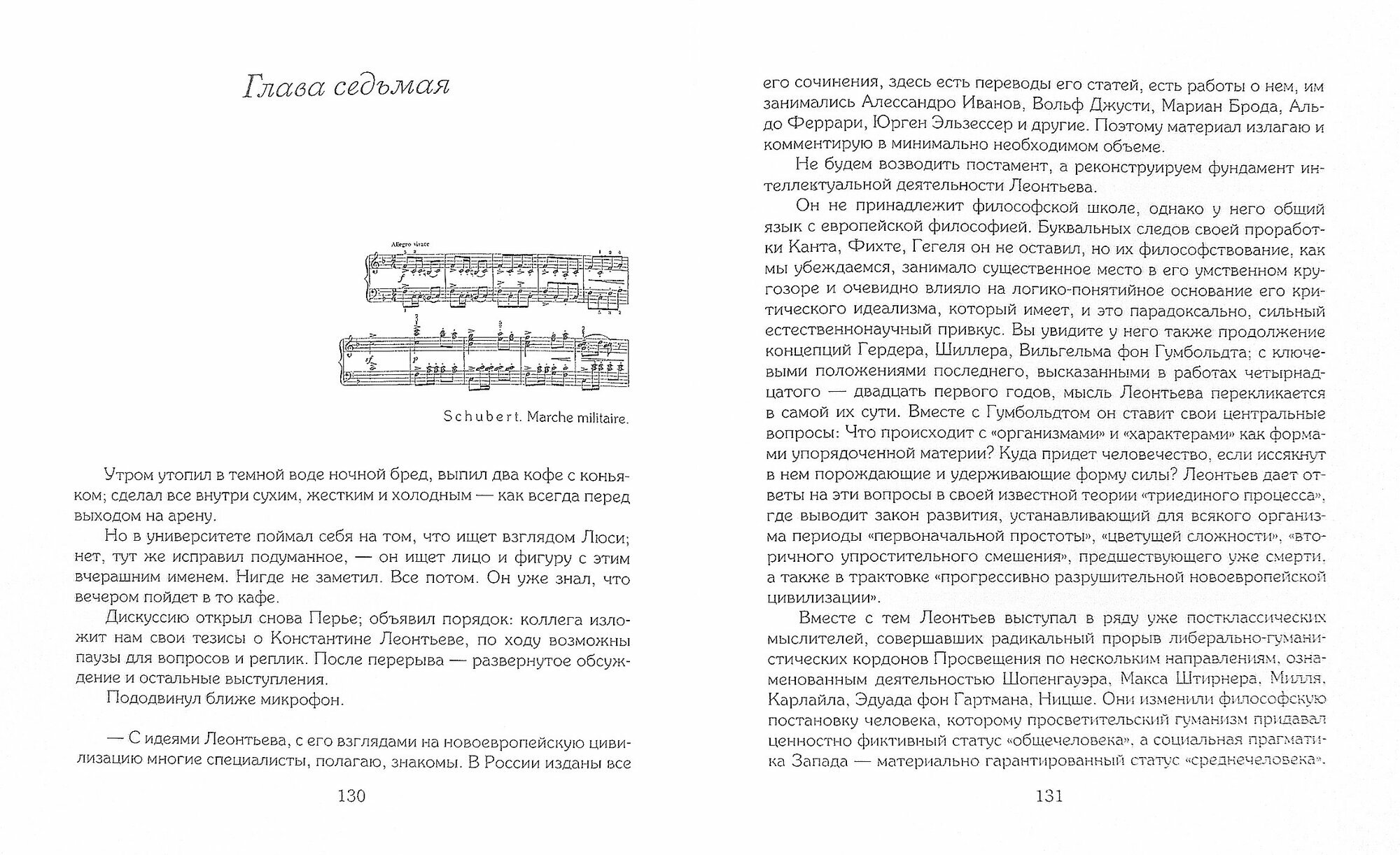 Глава седьмая

Allegro vivace

Schubert. Marche militaire.

Утром утопил в темной воде ночной бред, выпил два кофе с коньяком; сделал все внутри сухим, жестким и холодным — как всегда перед выходом на арену.

Но в университете поймал себя на том, что ищет взглядом Люси; нет, тут же исправил подуманное, — он ищет лицо и фигуру с этим вчерашним именем. Нигде не заметил. Все потом. Он уже знал, что вечером пойдет в то кафе.

Дискуссию открыл снова Перье; объявил порядок: коллега изложит нам свои тезисы о Константине Леонтьеве, по ходу возможны паузы для вопросов и реплик. После перерыва — развернутое обсуждение и остальные выступления.

Пододвинул ближе микрофон.

— С идеями Леонтьева, с его взглядами на новоевропейскую цивилизацию многие специалисты, полагаю, знакомы. В России изданы все

130

его сочинения, здесь есть переводы его статей, есть работы о нем, им занимались Алессандро Иванов, Вольф Джусти, Мариан Брода, Альдо Феррари, Юрген Эльзессер и другие. Поэтому материал излагаю и комментирую в минимально необходимом объеме.

Не будем возводить постамент, а реконструируем фундамент интеллектуальной деятельности Леонтьева.

Он не принадлежит философской школе, однако у него общий язык с европейской философией. Буквальных следов своей проработки Канта, Фихте, Гегеля он не оставил, но их философствование, как мы убеждаемся, занимало существенное место в его умственном кругозоре и очевидно влияло на логико-понятийное основание его критического идеализма, который имеет, и это парадоксально, сильный естественнонаучный привкус. Вы увидите у него также продолжение концепций Гердера, Шиллера, Вильгельма фон Гумбольдта; с ключевыми положениями последнего, высказанными в работах четырнадцатого — двадцать первого годов, мысль Леонтьева перекликается в самой их сути. Вместе с Гумбольдтом он ставит свои центральные вопросы: Что происходит с «организмами» и «характерами» как формами упорядоченной материи? Куда придет человечество, если иссякнут в нем порождающие и удерживающие форму силы? Леонтьев дает ответы на эти вопросы в своей известной теории «триединого процесса», где выводит закон развития, устанавливающий для всякого организма периоды «первоначальной простоты», «цветущей сложности», «вторичного упростительного смешения», предшествующего уже смерти, а также в трактовке «прогрессивно разрушительной новоевропейской цивилизации».

Вместе с тем Леонтьев выступал в ряду уже постклассических мыслителей, совершавших радикальный прорыв либерально-гуманистических кордонов Просвещения по нескольким направлениям, ознаменованным деятельностью Шопенгауэра, Макса Штирнера, Милля, Карлайла, Эдуада фон Гартмана, Ницше. Они изменили философскую постановку человека, которому просветительский гуманизм придавал ценностно фиктивный статус «общечеловека», а социальная прагматика Запада — материально гарантированный статус «среднечеловека».

131